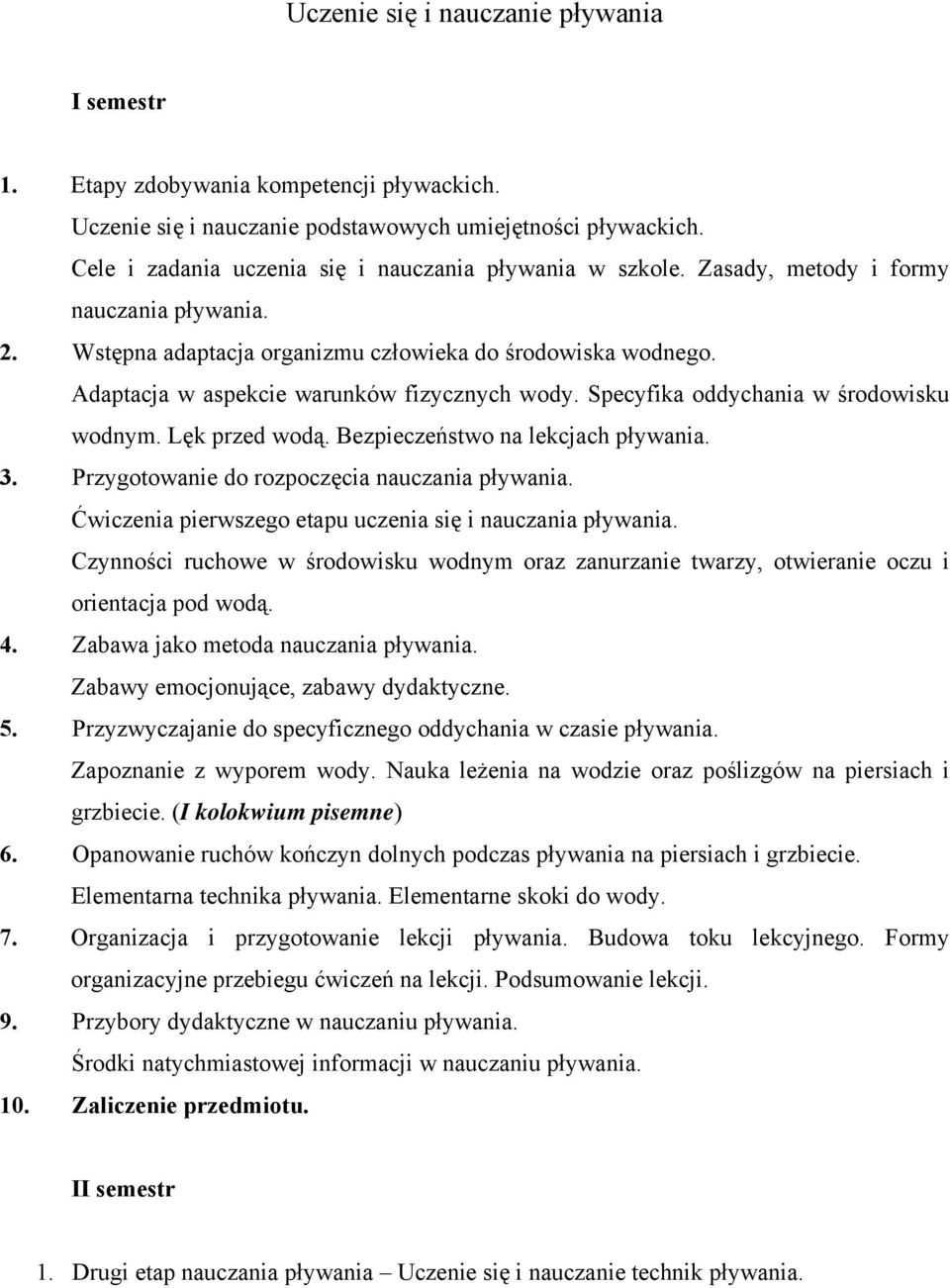 Uczenie się i nauczanie pływania

I semestr

1. Etapy zdobywania kompetencji pływackich.
Uczenie się i nauczanie podstawowych umiejętności pływackich.
Cele i zadania uczenia się i nauczania pływania w szkole. Zasady, metody i formy nauczania pływania.

2. Wstępna adaptacja organizmu człowieka do środowiska wodnego.
Adaptacja w aspekcie warunków fizycznych wody. Specyfika oddychania w środowisku wodnym. Lęk przed wodą. Bezpieczeństwo na lekcjach pływania.

3. Przygotowanie do rozpoczęcia nauczania pływania.
Ćwiczenia pierwszego etapu uczenia się i nauczania pływania.
Czynności ruchowe w środowisku wodnym oraz zanurzanie twarzy, otwieranie oczu i orientacja pod wodą.

4. Zabawa jako metoda nauczania pływania.
Zabawy emocjonujące, zabawy dydaktyczne.

5. Przyzwyczajanie do specyficznego oddychania w czasie pływania.
Zapoznanie z wyporem wody. Nauka leżenia na wodzie oraz poślizgów na piersiach i grzbiecie. (I kolokwium pisemne)

6. Opanowanie ruchów kończyn dolnych podczas pływania na piersiach i grzbiecie.
Elementarna technika pływania. Elementarne skoki do wody.

7. Organizacja i przygotowanie lekcji pływania. Budowa toku lekcyjnego. Formy organizacyjne przebiegu ćwiczeń na lekcji. Podsumowanie lekcji.

9. Przybory dydaktyczne w nauczaniu pływania.
Środki natychmiastowej informacji w nauczaniu pływania.

10. Zaliczenie przedmiotu.

II semestr

1. Drugi etap nauczania pływania – Uczenie się i nauczanie technik pływania.